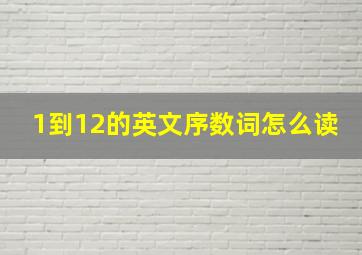 1到12的英文序数词怎么读